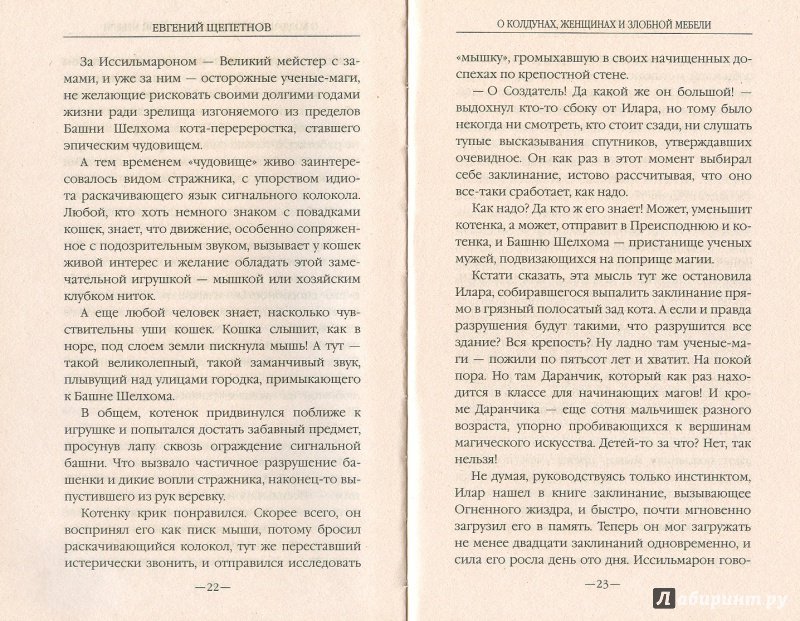 ЕВГЕНИЙ ЩЕПЕТНОВ

За Иссильмароном — Великий мейстер с замами, и уже за ним — осторожные ученые-маги, не желающие рисковать своими долгими годами жизни ради зрелища изгоняемого из пределов Башни Шелхома кота-переростка, ставшего эпическим чудовищем.

А тем временем «чудовище» живо заинтересовалось видом стражника, с упорством идиота раскачивающего язык сигнального колокола. Любой, кто хоть немного знаком с повадками кошек, знает, что движение, особенно сопряженное с подозрительным звуком, вызывает у кошек живой интерес и желание обладать этой замечательной игрушкой — мышкой или хозяйским клубком ниток.

А еще любой человек знает, насколько чувствительны уши кошек. Кошка слышит, как в норе, под слоем земли пискнула мышь! А тут — такой великолепный, такой заманчивый звук, плывущий над улицами городка, примыкающего к Башне Шелхома.

В общем, котенок придвинулся поближе к игрушке и попытался достать забавный предмет, просунув лапу сквозь ограждение сигнальной башни. Что вызвало частичное разрушение башенки и дикие вопли стражника, наконец-то выпустившего из рук веревку.

Котенку крик понравился. Скорее всего, он воспринял его как писк мыши, потому бросил раскачивающийся колокол, тут же переставший истерически звонить, и отправился исследовать

—22—

О КОЛДУНАХ, ЖЕНЩИНАХ И ЗЛОБНОЙ МЕБЕЛИ

«мышку», громыхавшую в своих начищенных доспехах по крепостной стене.

— О Создатель! Да какой же он большой! — выдохнул кто-то сбоку от Илара, но тому было некогда ни смотреть, кто стоит сзади, ни слушать тупые высказывания спутников, утверждавших очевидное. Он как раз в этот момент выбирал себе заклинание, истово рассчитывая, что оно все-таки сработает, как надо.

Как надо? Да кто ж его знает! Может, уменьшит котенка, а может, отправит в Преисподнюю и котенка, и Башню Шелхома — пристанище ученых мужей, подвизающихся на поприще магии.

Кстати сказать, эта мысль тут же остановила Илара, собиравшегося выпалить заклинание прямо в грязный полосатый зад кота. А если и правда разрушения будут такими, что разрушится все здание? Вся крепость? Ну ладно там ученые-маги — пожили по пятьсот лет и хватит. На покой пора. Но там Даранчик, который как раз находится в классе для начинающих магов! И кроме Даранчика — еще сотня мальчишек разного возраста, упорно пробивающихся к вершинам магического искусства. Детей-то за что? Нет, так нельзя!

Не думая, руководствуясь только инстинктом, Илар нашел в книге заклинание, вызывающее Огненного жиздра, и быстро, почти мгновенно загрузил его в память. Теперь он мог загружать не менее двадцати заклинаний одновременно, и сила его росла день ото дня. Иссильмарон гово-

—23—

Лабиринт.ру